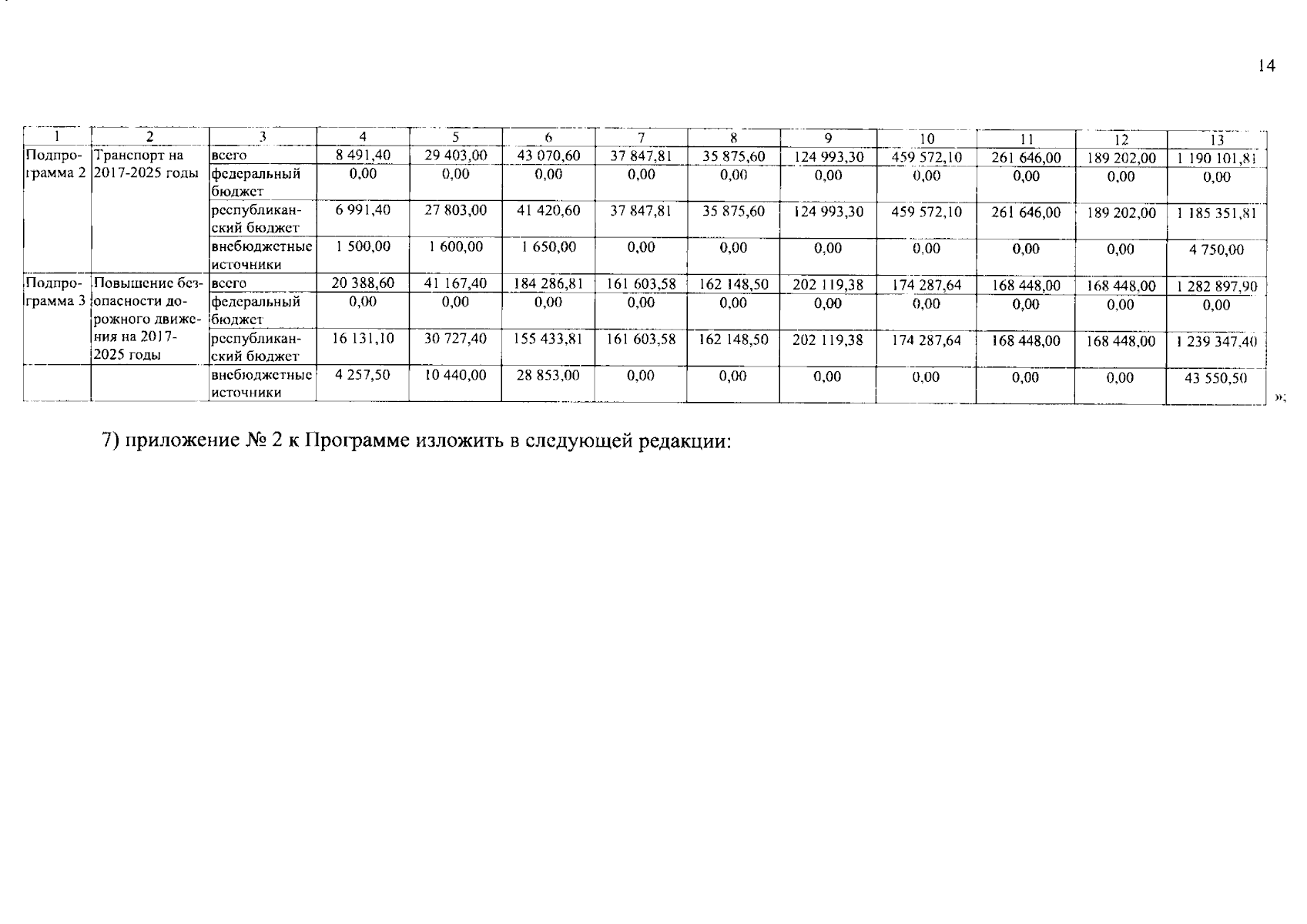 14

| 1 | 2 | 3 | 4 | 5 | 6 | 7 | 8 | 9 | 10 | 11 | 12 | 13 |
|---|---|---|---|---|---|---|---|---|---|---|---|---|
| Подпрограмма 2 | Транспорт на 2017-2025 годы | всего | 8 491,40 | 29 403,00 | 43 070,60 | 37 847,81 | 35 875,60 | 124 993,30 | 459 572,10 | 261 646,00 | 189 202,00 | 1 190 101,81 |
| | | федеральный бюджет | 0,00 | 0,00 | 0,00 | 0,00 | 0,00 | 0,00 | 0,00 | 0,00 | 0,00 | 0,00 |
| | | республиканский бюджет | 6 991,40 | 27 803,00 | 41 420,60 | 37 847,81 | 35 875,60 | 124 993,30 | 459 572,10 | 261 646,00 | 189 202,00 | 1 185 351,81 |
| | | внебюджетные источники | 1 500,00 | 1 600,00 | 1 650,00 | 0,00 | 0,00 | 0,00 | 0,00 | 0,00 | 0,00 | 4 750,00 |
| Подпрограмма 3 | Повышение безопасности дорожного движения на 2017-2025 годы | всего | 20 388,60 | 41 167,40 | 184 286,81 | 161 603,58 | 162 148,50 | 202 119,38 | 174 287,64 | 168 448,00 | 168 448,00 | 1 282 897,90 |
| | | федеральный бюджет | 0,00 | 0,00 | 0,00 | 0,00 | 0,00 | 0,00 | 0,00 | 0,00 | 0,00 | 0,00 |
| | | республиканский бюджет | 16 131,10 | 30 727,40 | 155 433,81 | 161 603,58 | 162 148,50 | 202 119,38 | 174 287,64 | 168 448,00 | 168 448,00 | 1 239 347,40 |
| | | внебюджетные источники | 4 257,50 | 10 440,00 | 28 853,00 | 0,00 | 0,00 | 0,00 | 0,00 | 0,00 | 0,00 | 43 550,50 |

»;

7) приложение № 2 к Программе изложить в следующей редакции: